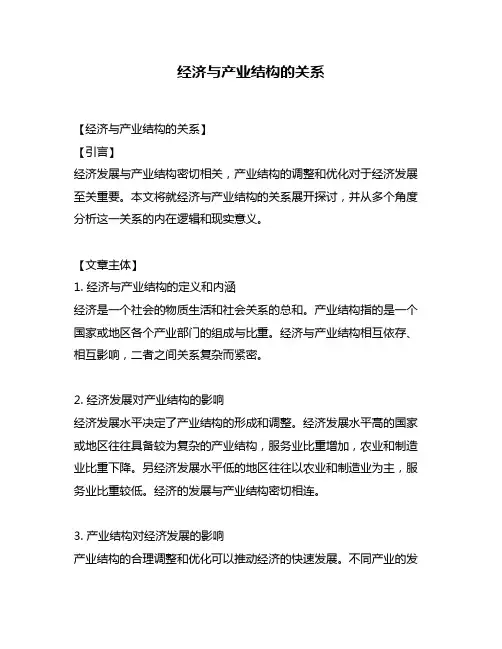 经济与产业结构的关系

【经济与产业结构的关系】

【引言】

经济发展与产业结构密切相关，产业结构的调整和优化对于经济发展至关重要。本文将就经济与产业结构的关系展开探讨，并从多个角度分析这一关系的内在逻辑和现实意义。

【文章主体】

1. 经济与产业结构的定义和内涵

经济是一个社会的物质生活和社会关系的总和。产业结构指的是一个国家或地区各个产业部门的组成与比重。经济与产业结构相互依存、相互影响，二者之间关系复杂而紧密。

2. 经济发展对产业结构的影响

经济发展水平决定了产业结构的形成和调整。经济发展水平高的国家或地区往往具备较为复杂的产业结构，服务业比重增加，农业和制造业比重下降。另经济发展水平低的地区往往以农业和制造业为主，服务业比重较低。经济的发展与产业结构密切相连。

3. 产业结构对经济发展的影响

产业结构的合理调整和优化可以推动经济的快速发展。不同产业的发